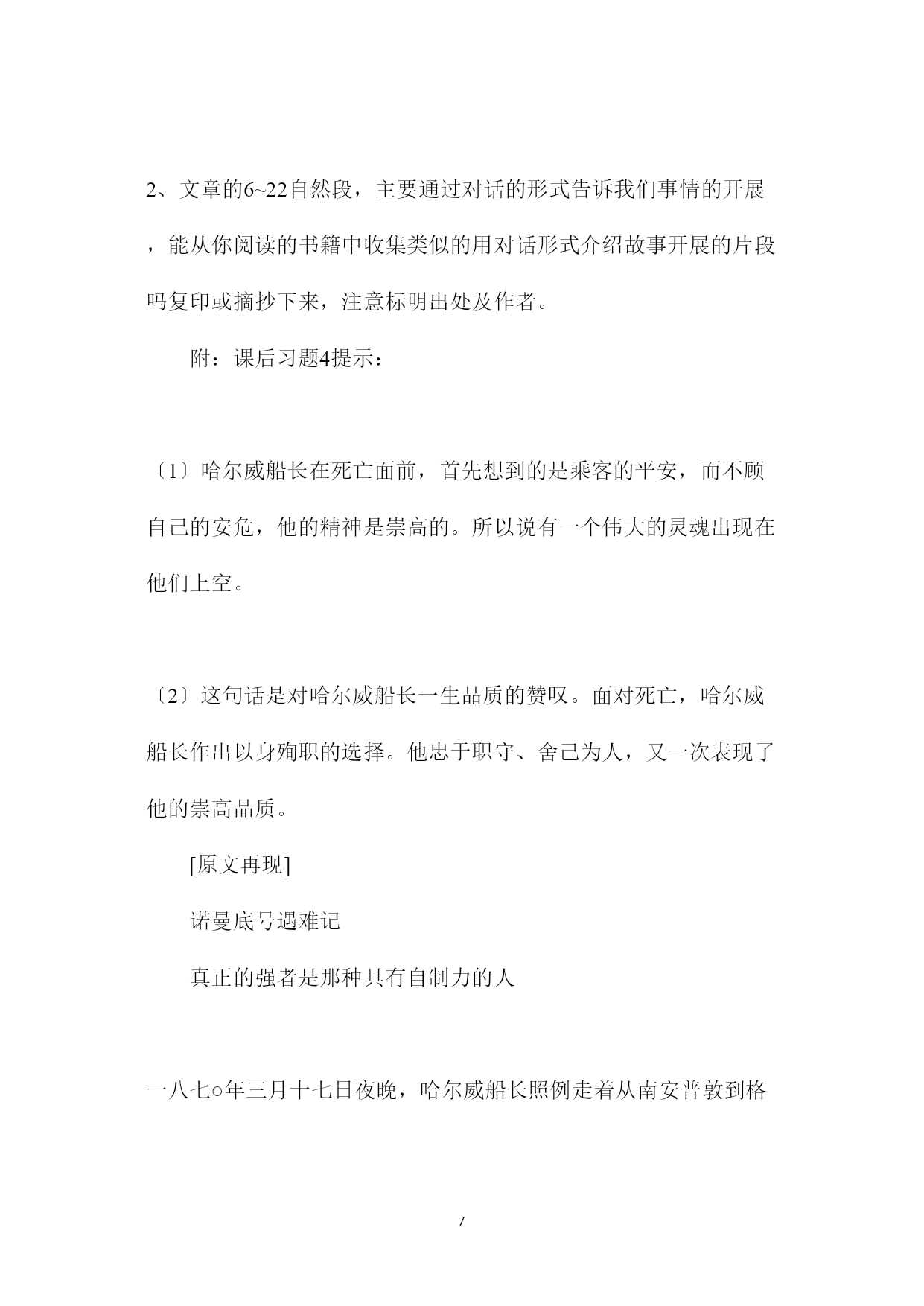 2、文章的6~22自然段，主要通过对话的形式告诉我们事情的开展，能从你阅读的书籍中收集类似的用对话形式介绍故事开展的片段吗复印或摘抄下来，注意标明出处及作者。

附：课后习题4提示：

〔1〕哈尔威船长在死亡面前，首先想到的是乘客的平安，而不顾自己的安危，他的精神是崇高的。所以说有一个伟大的灵魂出现在他们上空。

〔2〕这句话是对哈尔威船长一生品质的赞叹。面对死亡，哈尔威船长作出以身殉职的选择。他忠于职守、舍己为人，又一次表现了他的崇高品质。

[原文再现]

诺曼底号遇难记

真正的强者是那种具有自制力的人

一八七○年三月十七日夜晚，哈尔威船长照例走着从南安普敦到格

7